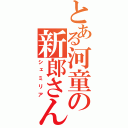 とある河童の新郎さん
シェミリア